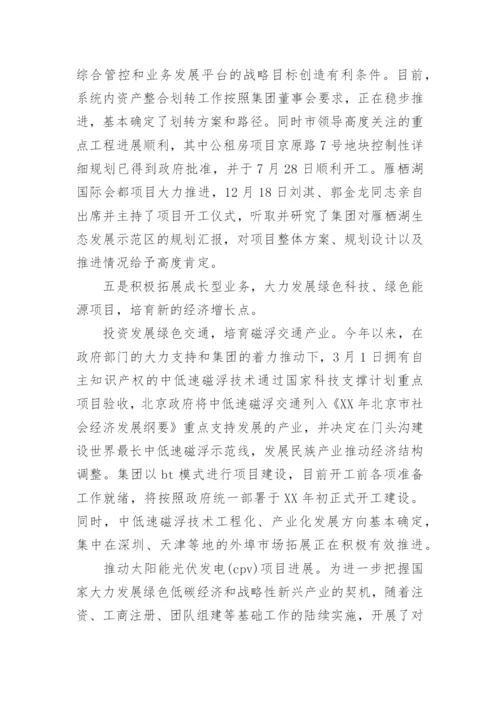 综合管控和业务发展平台的战略目标创造有利条件。目前，系统内资产整合划转工作按照集团董事会要求，正在稳步推进，基本确定了划转方案和路径。同时市领导高度关注的重点工程进展顺利，其中公租房项目京原路7号地块控制性详细规划已得到政府批准，并于7月28日顺利开工。雁栖湖国际会都项目大力推进，12月18日刘淇、郭金龙同志亲自出席并主持了项目开工仪式，听取并研究了集团对雁栖湖生态发展示范区的规划汇报，对项目整体方案、规划设计以及推进情况给予高度肯定。

五是积极拓展成长型业务，大力发展绿色科技、绿色能源项目，培育新的经济增长点。

投资发展绿色交通，培育磁浮交通产业。今年以来，在政府部门的大力支持和集团的着力推动下，3月1日拥有自主知识产权的中低速磁浮技术通过国家科技支撑计划重点项目验收，北京政府将中低速磁浮交通列入《XX年北京市社会经济发展纲要》重点支持发展的产业，并决定在门头沟建设世界最长中低速磁浮示范线，发展民族产业推动经济结构调整。集团以bt模式进行项目建设，目前开工前各项准备工作就绪，将按照政府统一部署于XX年初正式开工建设。同时，中低速磁浮技术工程化、产业化发展方向基本确定，集中在深圳、天津等地的外埠市场拓展正在积极有效推进。

推动太阳能光伏发电(cpv)项目进展。为进一步把握国家大力发展绿色低碳经济和战略性新兴产业的契机，随着注资、工商注册、团队组建等基础工作的陆续实施，开展了对